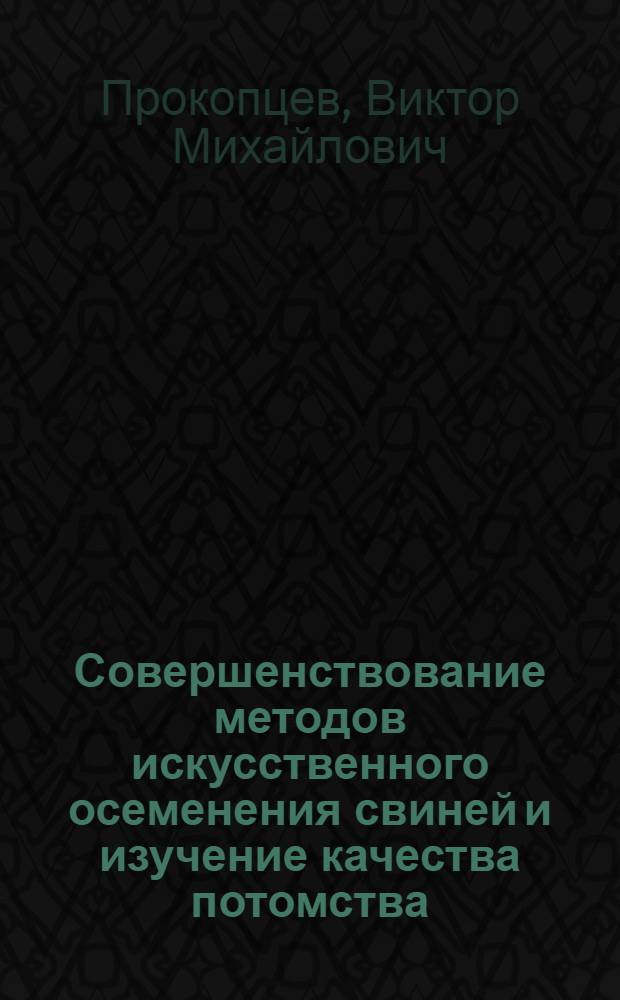 Прокопцев, Виктор Михайлович

Совершенствование методов искусственного осеменения свиней и изучение качества потомства